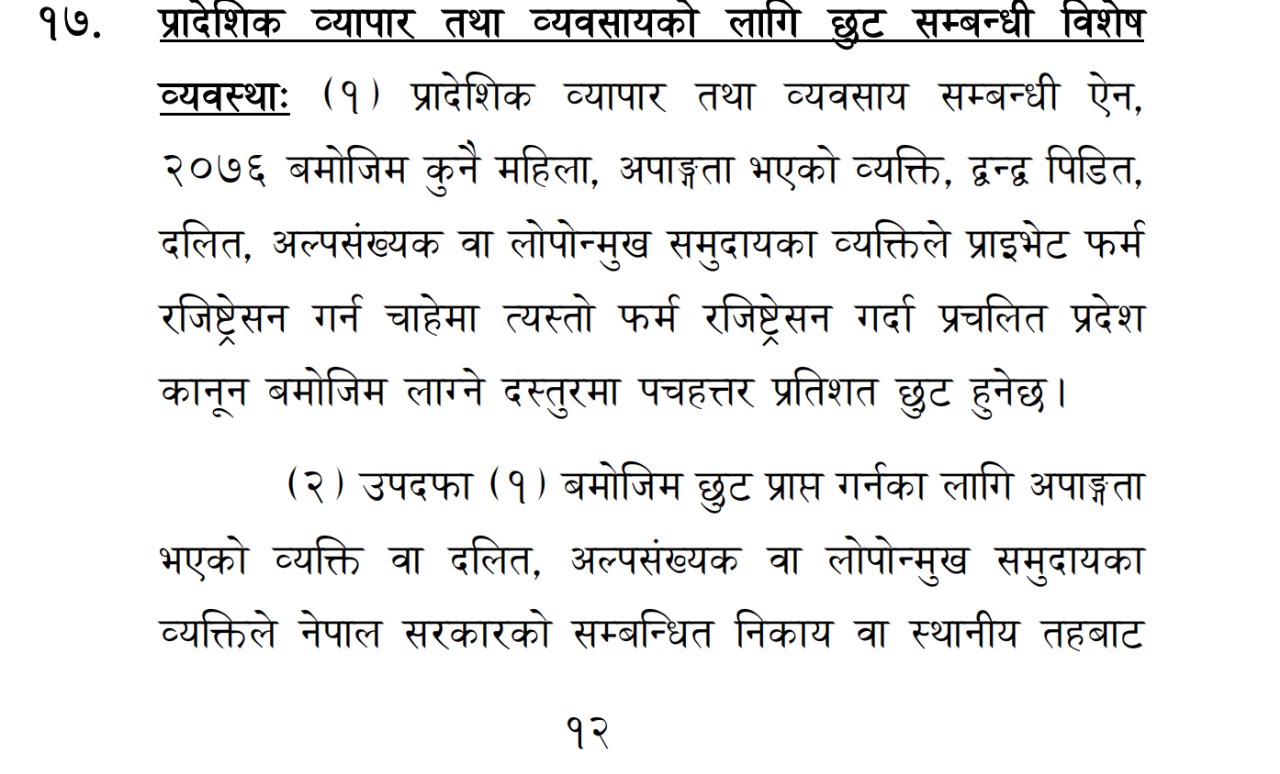 १७. प्रादेशिक व्यापार तथा व्यवसायको लागि छुट सम्बन्धी विशेष व्यवस्थाः (१) प्रादेशिक व्यापार तथा व्यवसाय सम्बन्धी ऐन, २०७६ बमोजिम कुनै महिला, अपाङ्गता भएको व्यक्ति, द्वन्द्व पिडित, दलित, अल्पसंख्यक वा लोपोन्मुख समुदायका व्यक्तिले प्राइभेट फर्म रजिष्ट्रेसन गर्न चाहेमा त्यस्तो फर्म रजिष्ट्रेसन गर्दा प्रचलित प्रदेश कानून बमोजिम लाग्ने दस्तुरमा पचहत्तर प्रतिशत छुट हुनेछ।

(२) उपदफा (१) बमोजिम छुट प्राप्त गर्नका लागि अपाङ्गता भएको व्यक्ति वा दलित, अल्पसंख्यक वा लोपोन्मुख समुदायका व्यक्तिले नेपाल सरकारको सम्बन्धित निकाय वा स्थानीय तहबाट

१२